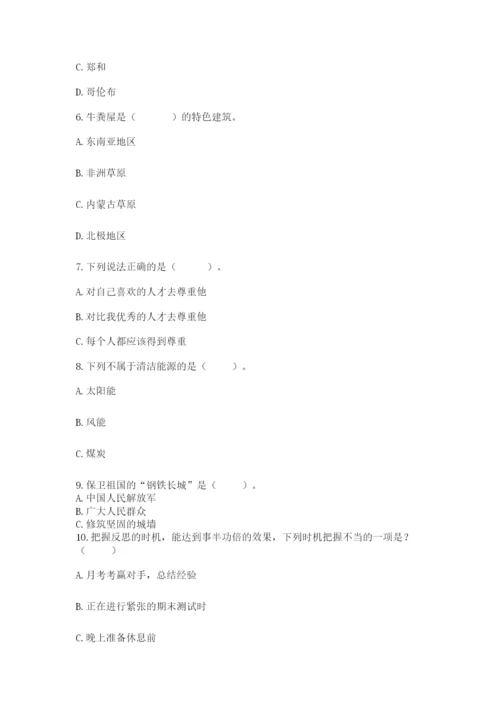 C. 郑和

D. 哥伦布

6. 牛粪屋是（　　）的特色建筑。

A. 东南亚地区

B. 非洲草原

C. 内蒙古草原

D. 北极地区

7. 下列说法正确的是（　　）。

A. 对自己喜欢的人才去尊重他

B. 对比我优秀的人才去尊重他

C. 每个人都应该得到尊重

8. 下列不属于清洁能源的是（　　）。

A. 太阳能

B. 风能

C. 煤炭

9. 保卫祖国的“钢铁长城”是（　　）。
A. 中国人民解放军
B. 广大人民群众
C. 修筑坚固的城墙
10. 把握反思的时机，能达到事半功倍的效果，下列时机把握不当的一项是？（　　）

A. 月考考赢对手，总结经验

B. 正在进行紧张的期末测试时

C. 晚上准备休息前